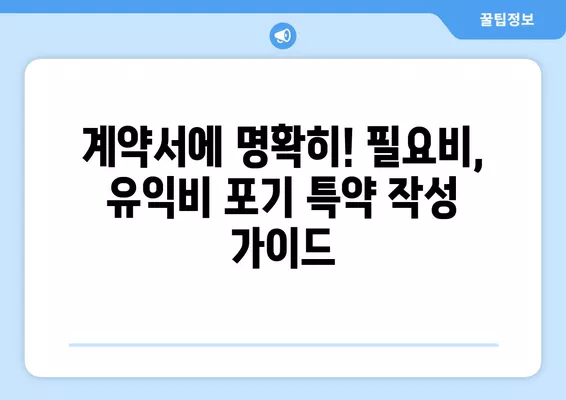 꿀팁정보

계약서에 명확히! 필요비, 유익비 포기 특약 작성 가이드